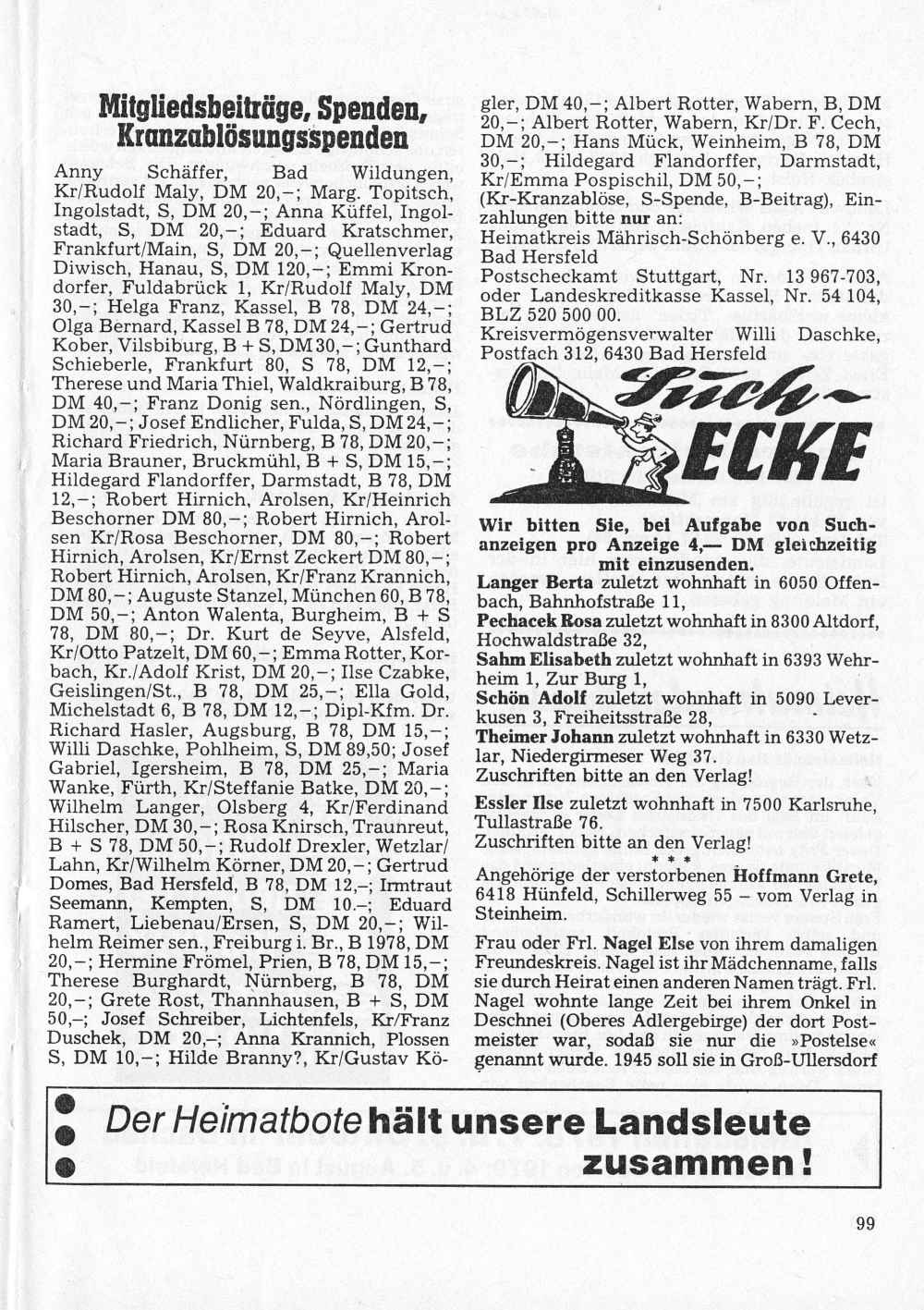 Mitgliedsbeiträge, Spenden, Kranzablösungsspenden

Anny Schäffer, Bad Wildungen, Kr/Rudolf Maly, DM 20,–; Marg. Topitsch, Ingolstadt, S, DM 20,–; Anna Küffel, Ingolstadt, S, DM 20,–; Eduard Kratschmer, Frankfurt/Main, S, DM 20,–; Quellenverlag Diwisch, Hanau, S, DM 120,–; Emmi Krondorfer, Fuldabrück 1, Kr/Rudolf Maly, DM 30,–; Helga Franz, Kassel, B 78, DM 24,–; Olga Bernard, Kassel B 78, DM 24,–; Gertrud Kober, Vilsbiburg, B + S, DM 30,–; Gunthard Schieberle, Frankfurt 80, S 78, DM 12,–; Therese und Maria Thiel, Waldkraiburg, B 78, DM 40,–; Franz Donig sen., Nördlingen, S, DM 20,–; Josef Endlicher, Fulda, S, DM 24,–; Richard Friedrich, Nürnberg, B 78, DM 20,–; Maria Brauner, Bruckmühl, B + S, DM 15,–; Hildegard Flandorffer, Darmstadt, B 78, DM 12,–; Robert Hirnich, Arolsen, Kr/Heinrich Beschorner DM 80,–; Robert Hirnich, Arolsen Kr/Rosa Beschorner, DM 80,–; Robert Hirnich, Arolsen, Kr/Ernst Zeckert DM 80,–; Robert Hirnich, Arolsen, Kr/Franz Krannich, DM 80,–; Auguste Stanzel, München 60, B 78, DM 50,–; Anton Walenta, Burgheim, B + S 78, DM 80,–; Dr. Kurt de Seyve, Alsfeld, Kr/Otto Patzelt, DM 60,–; Emma Rotter, Korbach, Kr./Adolf Krist, DM 20,–; Ilse Czabke, Geislingen/St., B 78, DM 25,–; Ella Gold, Michelstadt 6, B 78, DM 12,–; Dipl-Kfm. Dr. Richard Hasler, Augsburg, B 78, DM 15,–; Willi Daschke, Pohlheim, S, DM 89,50; Josef Gabriel, Igersheim, B 78, DM 25,–; Maria Wanke, Fürth, Kr/Steffanie Batke, DM 20,–; Wilhelm Langer, Olsberg 4, Kr/Ferdinand Hilscher, DM 30,–; Rosa Knirsch, Traunreut, B + S 78, DM 50,–; Rudolf Drexler, Wetzlar/Lahn, Kr/Wilhelm Körner, DM 20,–; Gertrud Domes, Bad Hersfeld, B 78, DM 12,–; Irmtraut Seemann, Kempten, S, DM 10.–; Eduard Ramert, Liebenau/Ersen, S, DM 20,–; Wilhelm Reimer sen., Freiburg i. Br., B 1978, DM 20,–; Hermine Frömel, Prien, B 78, DM 15,–; Therese Burghardt, Nürnberg, B 78, DM 20,–; Grete Rost, Thannhausen, B + S, DM 50,–; Josef Schreiber, Lichtenfels, Kr/Franz Duschek, DM 20,–; Anna Krannich, Plossen S, DM 10,–; Hilde Branny?, Kr/Gustav Kögler, DM 40,–; Albert Rotter, Wabern, B, DM 20,–; Albert Rotter, Wabern, Kr/Dr. F. Cech, DM 20,–; Hans Mück, Weinheim, B 78, DM 30,–; Hildegard Flandorffer, Darmstadt, Kr/Emma Pospischil, DM 50,–;
(Kr-Kranzablöse, S-Spende, B-Beitrag), Einzahlungen bitte nur an:
Heimatkreis Mährisch-Schönberg e. V., 6430 Bad Hersfeld
Postscheckamt Stuttgart, Nr. 13 967-703, oder Landeskreditkasse Kassel, Nr. 54 104, BLZ 520 500 00.
Kreisvermögensverwalter Willi Daschke, Postfach 312, 6430 Bad Hersfeld

Such-ECKE

Wir bitten Sie, bei Aufgabe von Suchanzeigen pro Anzeige 4,— DM gleichzeitig mit einzusenden.
Langer Berta zuletzt wohnhaft in 6050 Offenbach, Bahnhofstraße 11,
Pechacek Rosa zuletzt wohnhaft in 8300 Altdorf, Hochwaldstraße 32,
Sahm Elisabeth zuletzt wohnhaft in 6393 Wehrheim 1, Zur Burg 1,
Schön Adolf zuletzt wohnhaft in 5090 Leverkusen 3, Freiheitsstraße 28,
Theimer Johann zuletzt wohnhaft in 6330 Wetzlar, Niedergirmeser Weg 37.
Zuschriften bitte an den Verlag!

Essler Ilse zuletzt wohnhaft in 7500 Karlsruhe, Tullastraße 76.
Zuschriften bitte an den Verlag!
* * *
Angehörige der verstorbenen Hoffmann Grete, 6418 Hünfeld, Schillerweg 55 – vom Verlag in Steinheim.

Frau oder Frl. Nagel Else von ihrem damaligen Freundeskreis. Nagel ist ihr Mädchenname, falls sie durch Heirat einen anderen Namen trägt. Frl. Nagel wohnte lange Zeit bei ihrem Onkel in Deschnei (Oberes Adlergebirge) der dort Postmeister war, sodaß sie nur die »Postelse« genannt wurde. 1945 soll sie in Groß-Ullersdorf

Der Heimatbote hält unsere Landsleute zusammen!

99